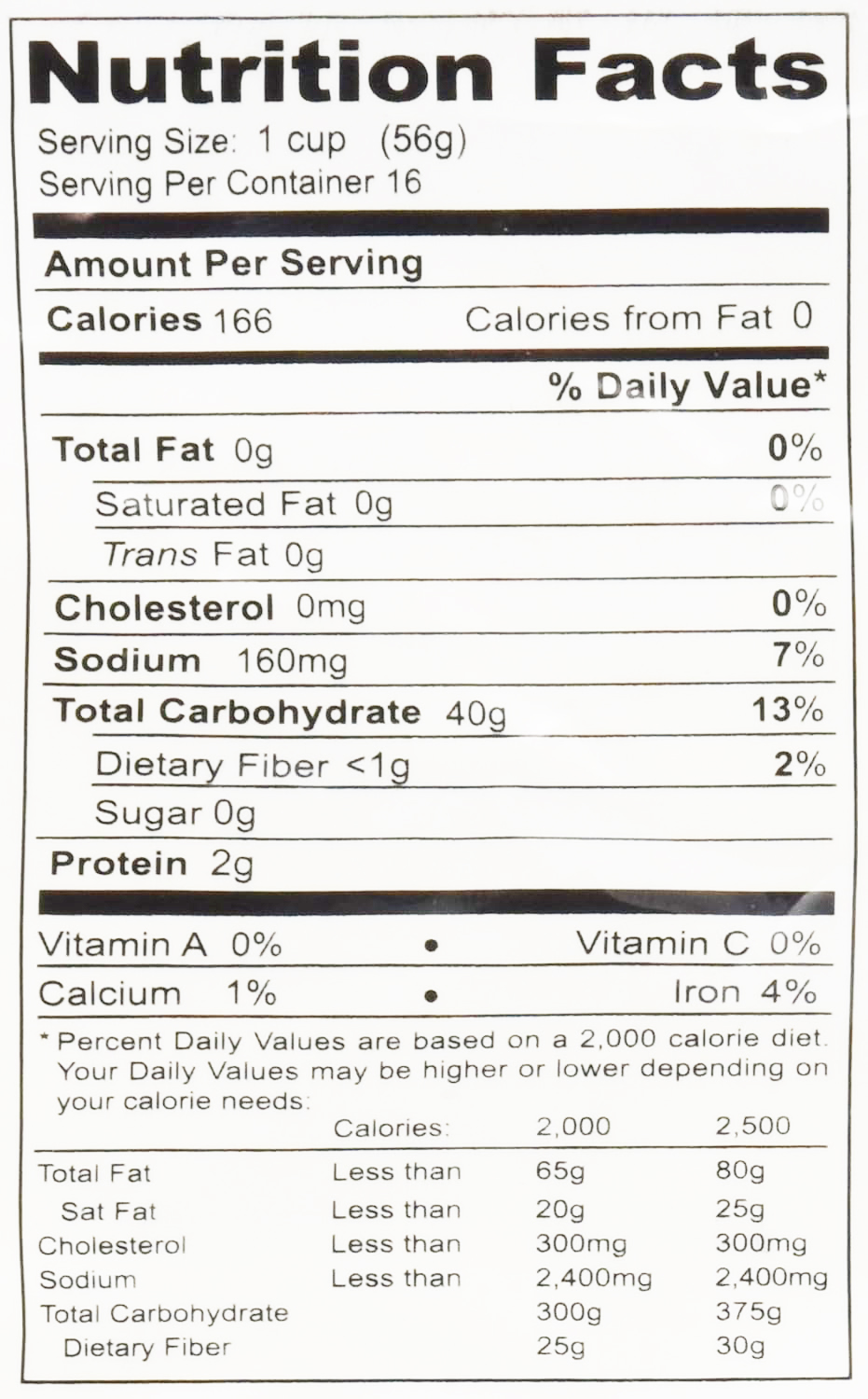 Nutrition Facts
Serving Size: 1 cup (56g)
Serving Per Container 16

Amount Per Serving

Calories 166 Calories from Fat 0

% Daily Value*

Total Fat 0g 0%

Saturated Fat 0g 0%

Trans Fat 0g

Cholesterol 0mg 0%

Sodium 160mg 7%

Total Carbohydrate 40g 13%

Dietary Fiber <1g 2%

Sugar 0g

Protein 2g

Vitamin A 0% • Vitamin C 0%

Calcium 1% • Iron 4%

* Percent Daily Values are based on a 2,000 calorie diet. Your Daily Values may be higher or lower depending on your calorie needs:

| | Calories: | 2,000 | 2,500 |
|---|---|---|---|
| Total Fat | Less than | 65g | 80g |
| Sat Fat | Less than | 20g | 25g |
| Cholesterol | Less than | 300mg | 300mg |
| Sodium | Less than | 2,400mg | 2,400mg |
| Total Carbohydrate | | 300g | 375g |
| Dietary Fiber | | 25g | 30g |